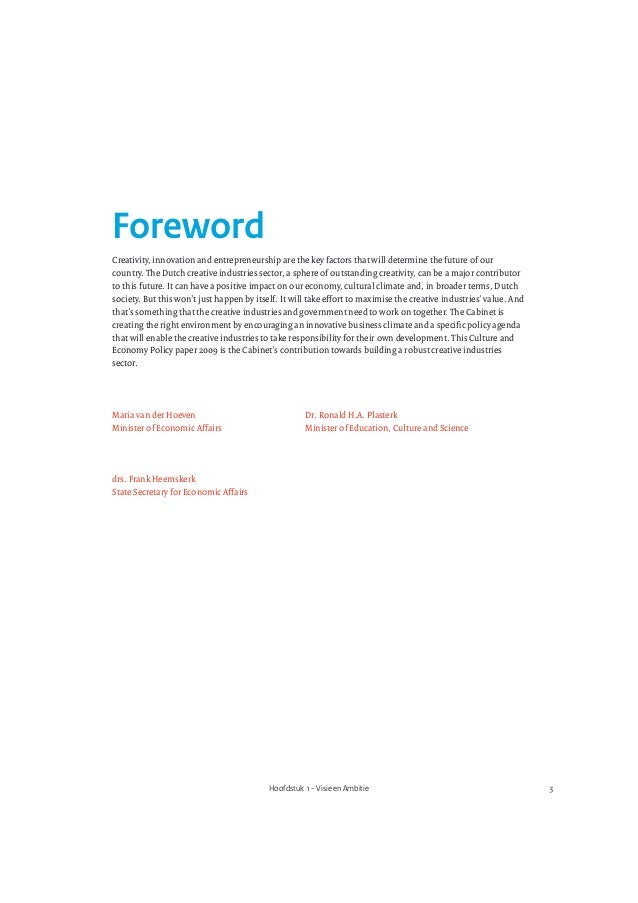 Foreword

Creativity, innovation and entrepreneurship are the key factors that will determine the future of our country. The Dutch creative industries sector, a sphere of outstanding creativity, can be a major contributor to this future. It can have a positive impact on our economy, cultural climate and, in broader terms, Dutch society. But this won't just happen by itself. It will take effort to maximise the creative industries' value. And that's something that the creative industries and government need to work on together. The Cabinet is creating the right environment by encouraging an innovative business climate and a specific policy agenda that will enable the creative industries to take responsibility for their own development. This Culture and Economy Policy paper 2009 is the Cabinet's contribution towards building a robust creative industries sector.

Maria van der Hoeven
Minister of Economic Affairs

Dr. Ronald H.A. Plasterk
Minister of Education, Culture and Science

drs. Frank Heemskerk
State Secretary for Economic Affairs

Hoofdstuk 1 - Visie en Ambitie

3